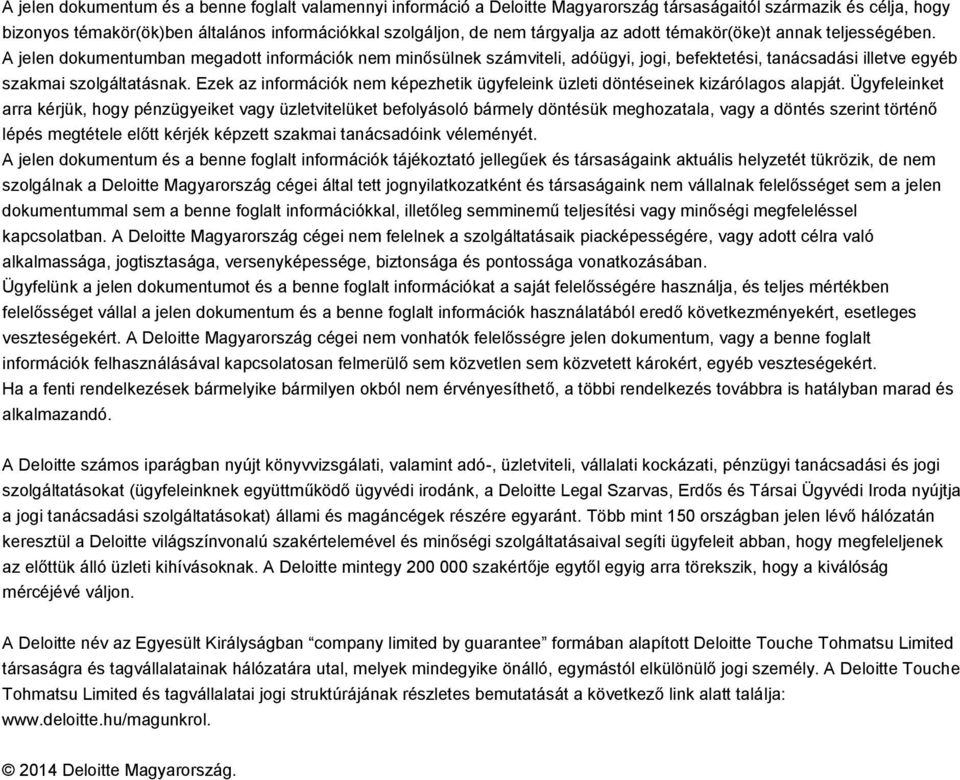 A jelen dokumentum és a benne foglalt valamennyi információ a Deloitte Magyarország társaságaitól származik és célja, hogy bizonyos témakör(ök)ben általános információkkal szolgáljon, de nem tárgyalja az adott témakör(öke)t annak teljességében.
A jelen dokumentumban megadott információk nem minősülnek számviteli, adóügyi, jogi, befektetési, tanácsadási illetve egyéb szakmai szolgáltatásnak. Ezek az információk nem képezhetik ügyfeleink üzleti döntéseinek kizárólagos alapját. Ügyfeleinket arra kérjük, hogy pénzügyeiket vagy üzletvitelüket befolyásoló bármely döntésük meghozatala, vagy a döntés szerint történő lépés megtétele előtt kérjék képzett szakmai tanácsadóink véleményét.
A jelen dokumentum és a benne foglalt információk tájékoztató jellegűek és társaságaink aktuális helyzetét tükrözik, de nem szolgálnak a Deloitte Magyarország cégei által tett jognyilatkozatként és társaságaink nem vállalnak felelősséget sem a jelen dokumentummal sem a benne foglalt információkkal, illetőleg semminemű teljesítési vagy minőségi megfeleléssel kapcsolatban. A Deloitte Magyarország cégei nem felelnek a szolgáltatásaik piacképességére, vagy adott célra való alkalmassága, jogtisztasága, versenyképessége, biztonsága és pontossága vonatkozásában.
Ügyfelünk a jelen dokumentumot és a benne foglalt információkat a saját felelősségére használja, és teljes mértékben felelősséget vállal a jelen dokumentum és a benne foglalt információk használatából eredő következményekért, esetleges veszteségekért. A Deloitte Magyarország cégei nem vonhatók felelősségre jelen dokumentum, vagy a benne foglalt információk felhasználásával kapcsolatosan felmerülő sem közvetlen sem közvetett károkért, egyéb veszteségekért.
Ha a fenti rendelkezések bármelyike bármilyen okból nem érvényesíthető, a többi rendelkezés továbbra is hatályban marad és alkalmazandó.

A Deloitte számos iparágban nyújt könyvvizsgálati, valamint adó-, üzletviteli, vállalati kockázati, pénzügyi tanácsadási és jogi szolgáltatásokat (ügyfeleinknek együttműködő ügyvédi irodánk, a Deloitte Legal Szarvas, Erdős és Társai Ügyvédi Iroda nyújtja a jogi tanácsadási szolgáltatásokat) állami és magáncégek részére egyaránt. Több mint 150 országban jelen lévő hálózatán keresztül a Deloitte világszínvonalú szakértelemével és minőségi szolgáltatásaival segíti ügyfeleit abban, hogy megfeleljenek az előttük álló üzleti kihívásoknak. A Deloitte mintegy 200 000 szakértője egytől egyig arra törekszik, hogy a kiválóság mércéjévé váljon.

A Deloitte név az Egyesült Királyságban “company limited by guarantee” formában alapított Deloitte Touche Tohmatsu Limited társaságra és tagvállalatainak hálózatára utal, melyek mindegyike önálló, egymástól elkülönülő jogi személy. A Deloitte Touche Tohmatsu Limited és tagvállalatai jogi struktúrájának részletes bemutatását a következő link alatt találja: www.deloitte.hu/magunkrol.

© 2014 Deloitte Magyarország.